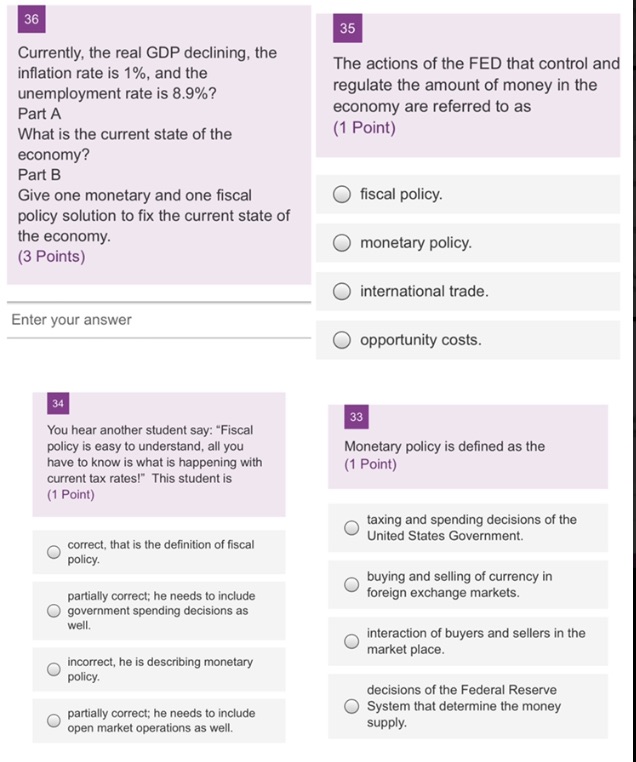 36

Currently, the real GDP declining, the inflation rate is 1%, and the unemployment rate is 8.9%?
Part A
What is the current state of the economy?
Part B
Give one monetary and one fiscal policy solution to fix the current state of the economy.
(3 Points)

Enter your answer

35

The actions of the FED that control and regulate the amount of money in the economy are referred to as
(1 Point)

fiscal policy.

monetary policy.

international trade.

opportunity costs.

34

You hear another student say: "Fiscal policy is easy to understand, all you have to know is what is happening with current tax rates!" This student is
(1 Point)

correct, that is the definition of fiscal policy.

partially correct; he needs to include government spending decisions as well.

incorrect, he is describing monetary policy.

partially correct; he needs to include open market operations as well.

33

Monetary policy is defined as the
(1 Point)

taxing and spending decisions of the United States Government.

buying and selling of currency in foreign exchange markets.

interaction of buyers and sellers in the market place.

decisions of the Federal Reserve System that determine the money supply.